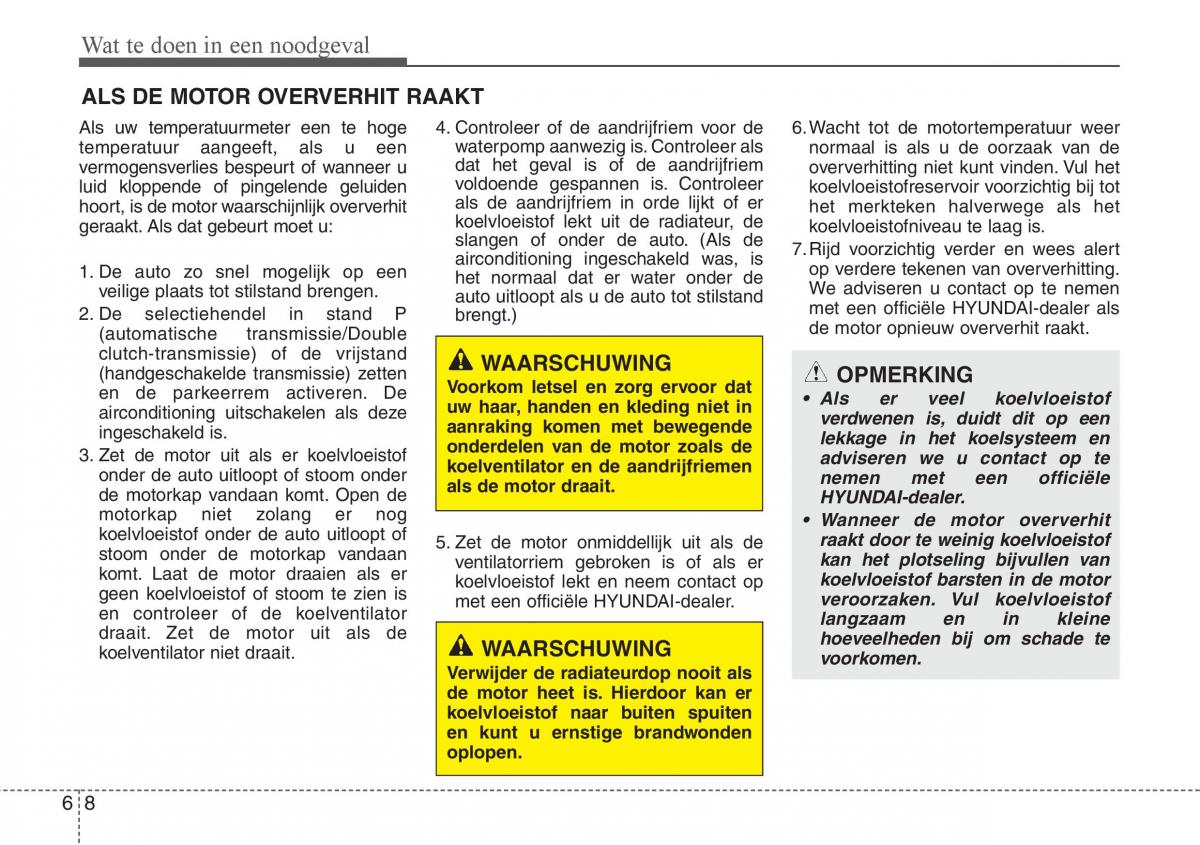 Wat te doen in een noodgeval

ALS DE MOTOR OVERVERHIT RAAKT

Als uw temperatuurmeter een te hoge temperatuur aangeeft, als u een vermogensverlies bespeurt of wanneer u luid kloppende of pingelende geluiden hoort, is de motor waarschijnlijk oververhit geraakt. Als dat gebeurt moet u:

1. De auto zo snel mogelijk op een veilige plaats tot stilstand brengen.
2. De selectiehendel in stand P (automatische transmissie/Double clutch-transmissie) of de vrijstand (handgeschakelde transmissie) zetten en de parkeerrem activeren. De airconditioning uitschakelen als deze ingeschakeld is.
3. Zet de motor uit als er koelvloeistof onder de auto uitloopt of stoom onder de motorkap vandaan komt. Open de motorkap niet zolang er nog koelvloeistof onder de auto uitloopt of stoom onder de motorkap vandaan komt. Laat de motor draaien als er geen koelvloeistof of stoom te zien is en controleer of de koelventilator draait. Zet de motor uit als de koelventilator niet draait.
4. Controleer of de aandrijfriem voor de waterpomp aanwezig is. Controleer als dat het geval is of de aandrijfriem voldoende gespannen is. Controleer als de aandrijfriem in orde lijkt of er koelvloeistof lekt uit de radiateur, de slangen of onder de auto. (Als de airconditioning ingeschakeld was, is het normaal dat er water onder de auto uitloopt als u de auto tot stilstand brengt.)

WAARSCHUWING
Voorkom letsel en zorg ervoor dat uw haar, handen en kleding niet in aanraking komen met bewegende onderdelen van de motor zoals de koelventilator en de aandrijfriemen als de motor draait.

5. Zet de motor onmiddellijk uit als de ventilatorriem gebroken is of als er koelvloeistof lekt en neem contact op met een officiële HYUNDAI-dealer.

WAARSCHUWING
Verwijder de radiateurdop nooit als de motor heet is. Hierdoor kan er koelvloeistof naar buiten spuiten en kunt u ernstige brandwonden oplopen.

6. Wacht tot de motortemperatuur weer normaal is als u de oorzaak van de oververhitting niet kunt vinden. Vul het koelvloeistofreservoir voorzichtig bij tot het merkteken halverwege als het koelvloeistofniveau te laag is.
7. Rijd voorzichtig verder en wees alert op verdere tekenen van oververhitting. We adviseren u contact op te nemen met een officiële HYUNDAI-dealer als de motor opnieuw oververhit raakt.

OPMERKING
• Als er veel koelvloeistof verdwenen is, duidt dit op een lekkage in het koelsysteem en adviseren we u contact op te nemen met een officiële HYUNDAI-dealer.
• Wanneer de motor oververhit raakt door te weinig koelvloeistof kan het plotseling bijvullen van koelvloeistof barsten in de motor veroorzaken. Vul koelvloeistof langzaam en in kleine hoeveelheden bij om schade te voorkomen.

6 8